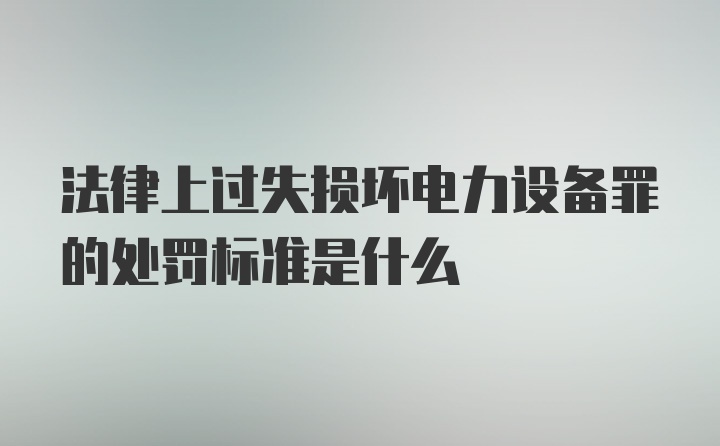 法律上过失损坏电力设备罪的处罚标准是什么